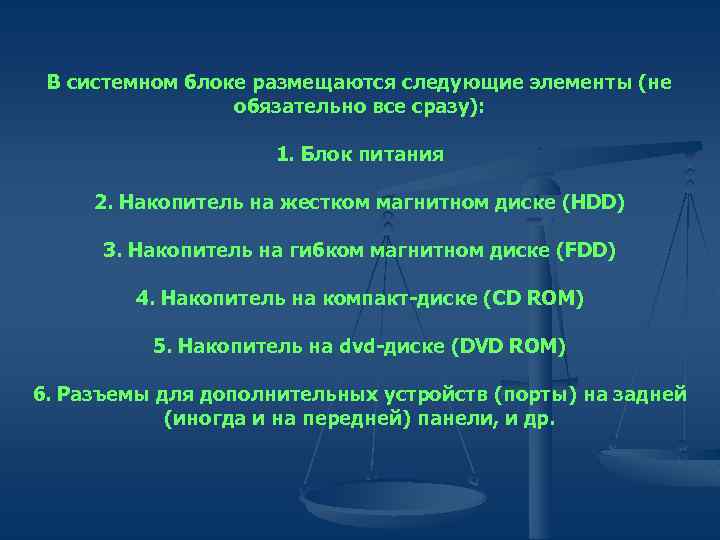 В системном блоке размещаются следующие элементы (не обязательно все сразу):

1. Блок питания

2. Накопитель на жестком магнитном диске (HDD)

3. Накопитель на гибком магнитном диске (FDD)

4. Накопитель на компакт-диске (CD ROM)

5. Накопитель на dvd-диске (DVD ROM)

6. Разъемы для дополнительных устройств (порты) на задней (иногда и на передней) панели, и др.